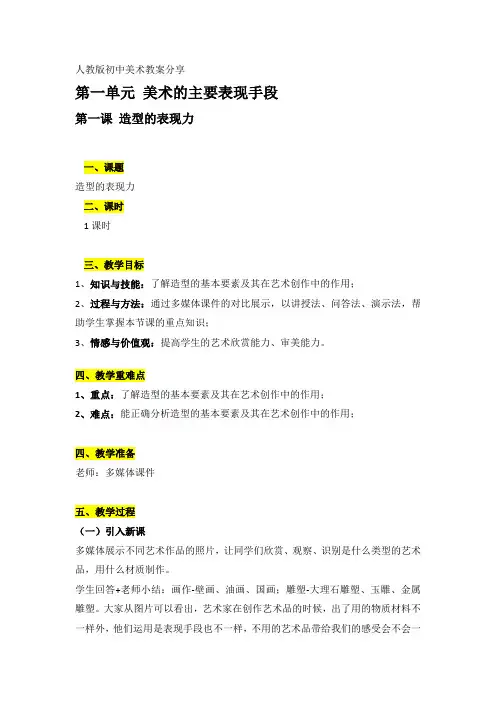 人教版初中美术教案分享

第一单元 美术的主要表现手段

第一课 造型的表现力

一、课题

造型的表现力

二、课时

1 课时

三、教学目标

1、知识与技能：了解造型的基本要素及其在艺术创作中的作用；

2、过程与方法：通过多媒体课件的对比展示，以讲授法、问答法、演示法，帮助学生掌握本节课的重点知识；

3、情感与价值观：提高学生的艺术欣赏能力、审美能力。

四、教学重难点

1、重点：了解造型的基本要素及其在艺术创作中的作用；

2、难点：能正确分析造型的基本要素及其在艺术创作中的作用；

四、教学准备

老师：多媒体课件

五、教学过程

（一）引入新课

多媒体展示不同艺术作品的照片，让同学们欣赏、观察、识别是什么类型的艺术品，用什么材质制作。

学生回答+老师小结：画作-壁画、油画、国画；雕塑-大理石雕塑、玉雕、金属雕塑。大家从图片可以看出，艺术家在创作艺术品的时候，出了用的物质材料不一样外，他们运用是表现手段也不一样，不用的艺术品带给我们的感受会不会一